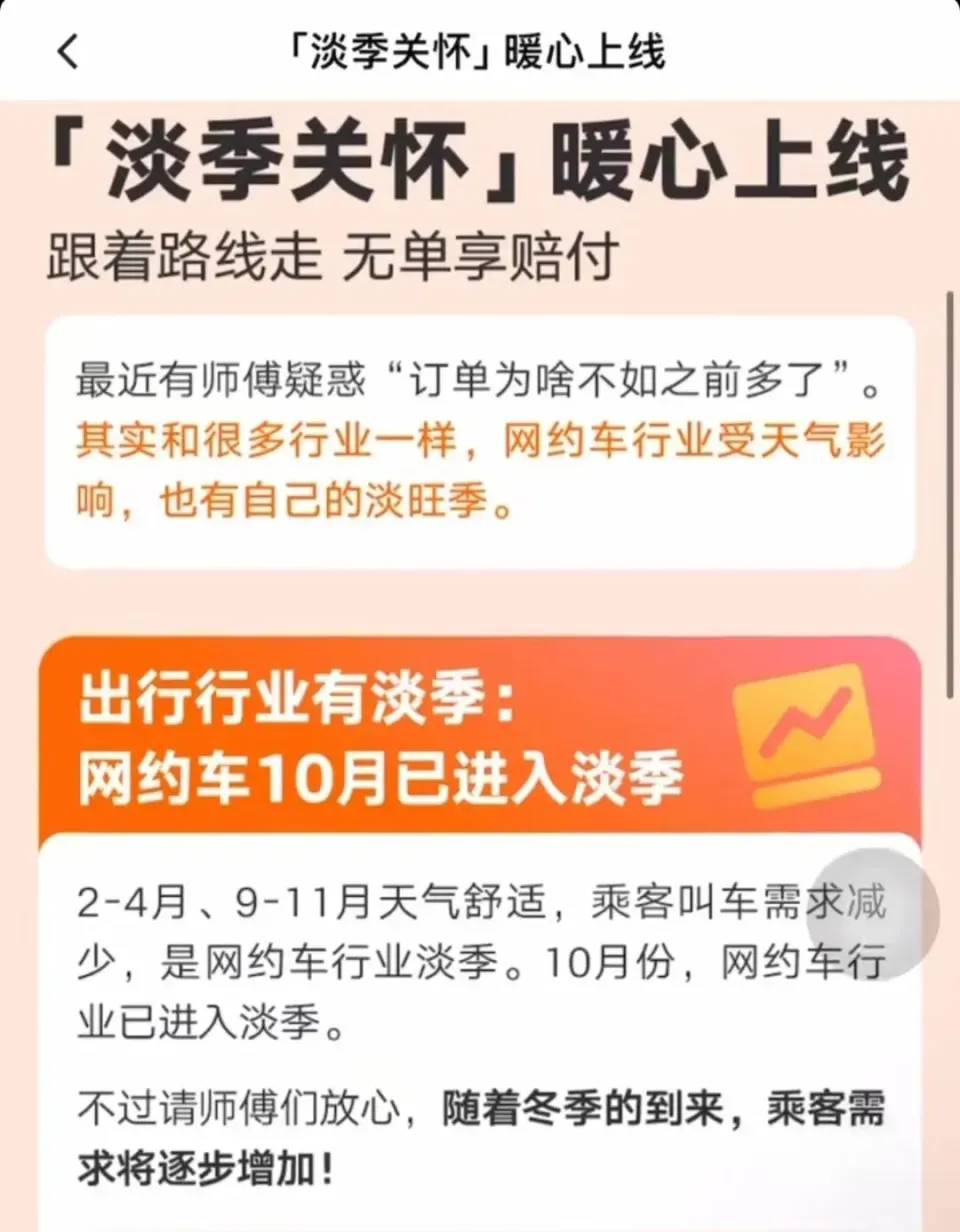 「淡季关怀」暖心上线

「淡季关怀」暖心上线
跟着路线走 无单享赔付

最近有师傅疑惑“订单为啥不如之前多了”。其实和很多行业一样，网约车行业受天气影响，也有自己的淡旺季。

出行行业有淡季：
网约车10月已进入淡季

2-4月、9-11月天气舒适，乘客叫车需求减少，是网约车行业淡季。10月份，网约车行业已进入淡季。

不过请师傅们放心，随着冬季的到来，乘客需求将逐步增加！